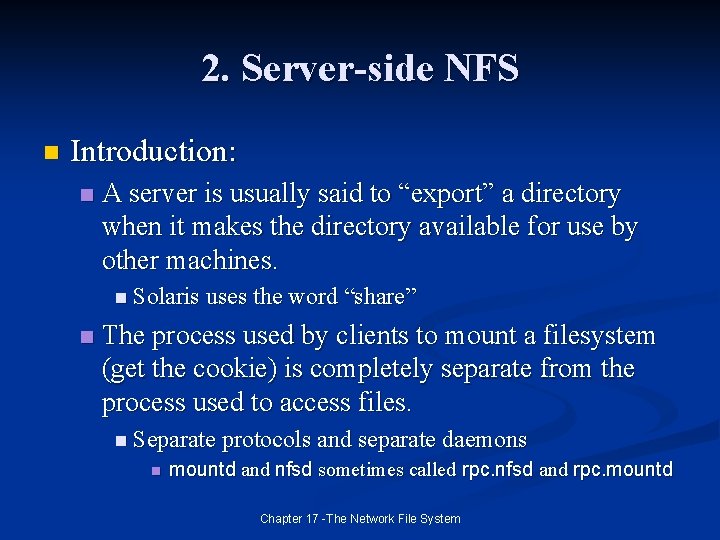 2. Server-side NFS

• Introduction:

• A server is usually said to "export" a directory when it makes the directory available for use by other machines.

• Solaris uses the word "share"

• The process used by clients to mount a filesystem (get the cookie) is completely separate from the process used to access files.

• Separate protocols and separate daemons

• mountd and nfsd sometimes called rpc.nfsd and rpc.mountd

Chapter 17 -The Network File System